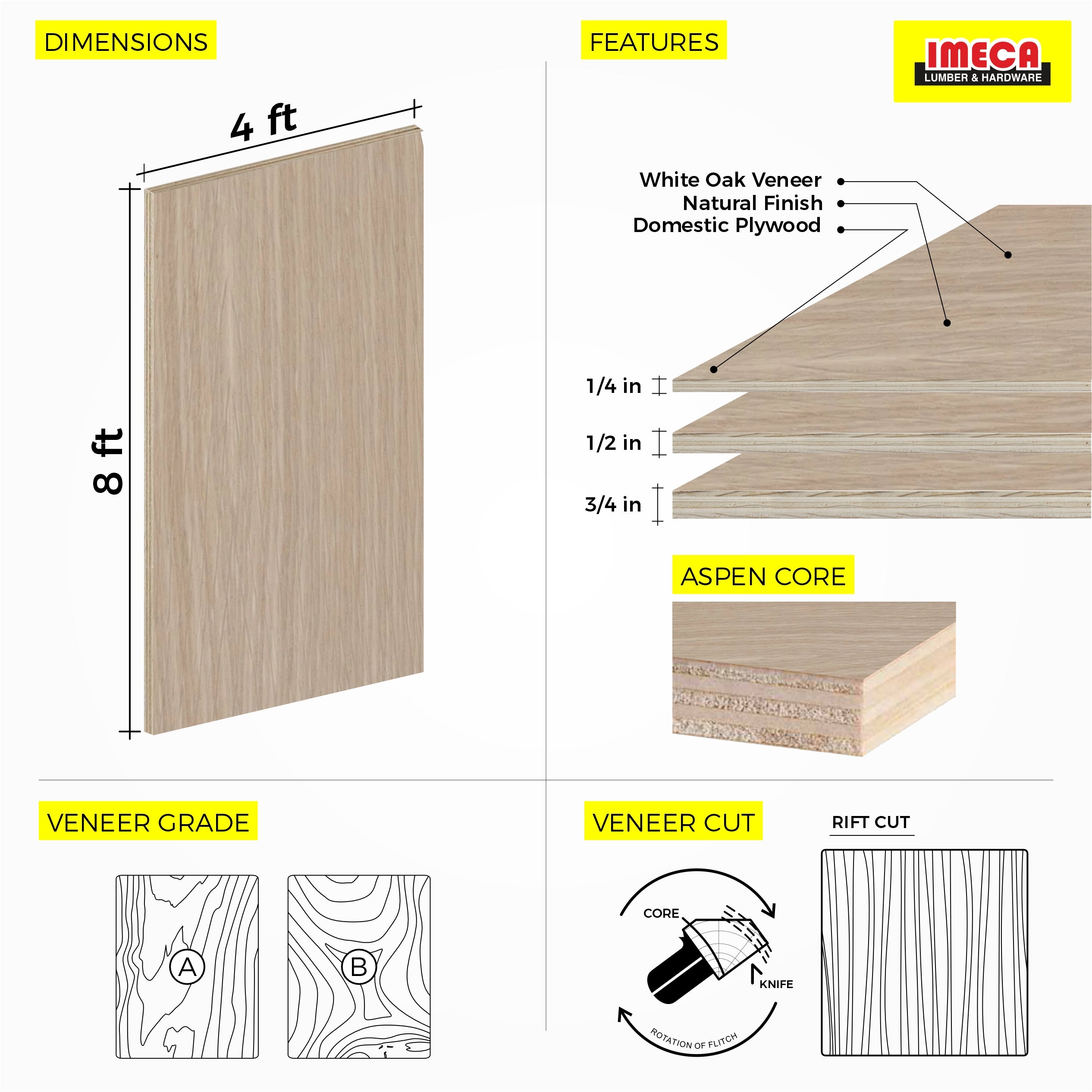 DIMENSIONS

4 ft

8 ft

FEATURES

IMECA
LUMBER & HARDWARE

White Oak Veneer
Natural Finish
Domestic Plywood

1/4 in
1/2 in
3/4 in

ASPEN CORE

VENEER GRADE

A

B

VENEER CUT

RIFT CUT

CORE

KNIFE

ROTATION OF FLITCH